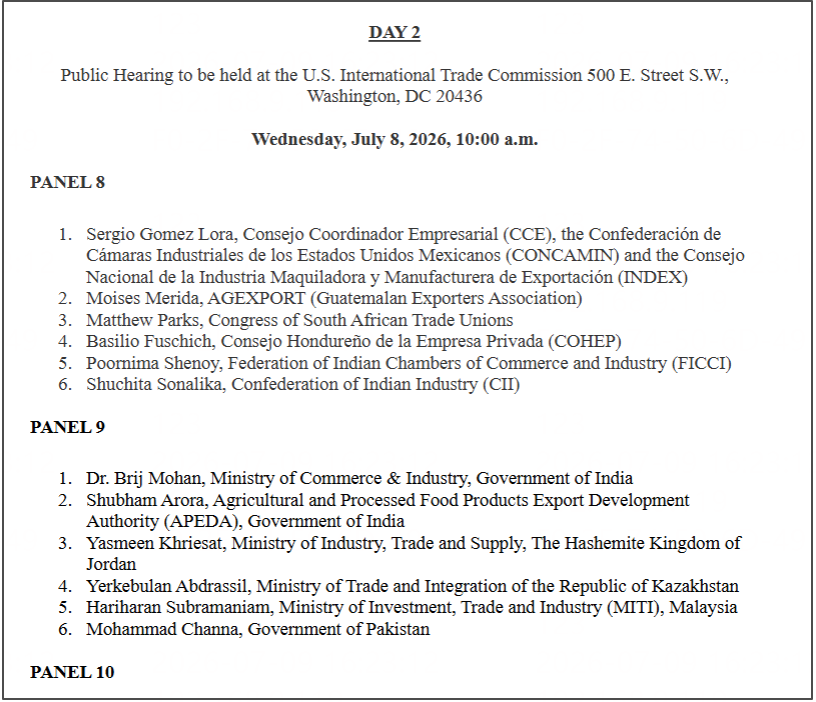 DAY 2

Public Hearing to be held at the U.S. International Trade Commission 500 E. Street S.W., Washington, DC 20436

Wednesday, July 8, 2026, 10:00 a.m.

PANEL 8

1. Sergio Gomez Lora, Consejo Coordinador Empresarial (CCE), the Confederación de Cámaras Industriales de los Estados Unidos Mexicanos (CONCAMIN) and the Consejo Nacional de la Industria Maquiladora y Manufacturera de Exportación (INDEX)
2. Moises Merida, AGEXPORT (Guatemalan Exporters Association)
3. Matthew Parks, Congress of South African Trade Unions
4. Basilio Fuschich, Consejo Hondureño de la Empresa Privada (COHEP)
5. Poornima Shenoy, Federation of Indian Chambers of Commerce and Industry (FICCI)
6. Shuchita Sonalika, Confederation of Indian Industry (CII)

PANEL 9

1. Dr. Brij Mohan, Ministry of Commerce & Industry, Government of India
2. Shubham Arora, Agricultural and Processed Food Products Export Development Authority (APEDA), Government of India
3. Yasmeen Khriesat, Ministry of Industry, Trade and Supply, The Hashemite Kingdom of Jordan
4. Yerkebulan Abdrassil, Ministry of Trade and Integration of the Republic of Kazakhstan
5. Hariharan Subramaniam, Ministry of Investment, Trade and Industry (MITI), Malaysia
6. Mohammad Channa, Government of Pakistan

PANEL 10